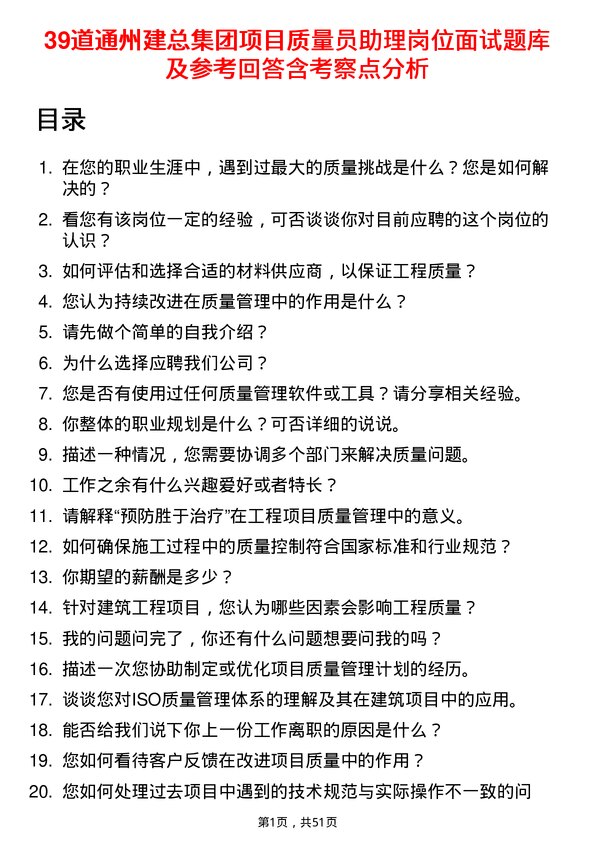 39道通州建总集团项目质量员助理岗位面试题库及参考回答含考察点分析

目录

1. 在您的职业生涯中，遇到过最大的质量挑战是什么？您是如何解决的？
2. 看您有该岗位一定的经验，可否谈谈你对目前应聘的这个岗位的认识？
3. 如何评估和选择合适的材料供应商，以保证工程质量？
4. 您认为持续改进在质量管理中的作用是什么？
5. 请先做个简单的自我介绍？
6. 为什么选择应聘我们公司？
7. 您是否有使用过任何质量管理软件或工具？请分享相关经验。
8. 你整体的职业规划是什么？可否详细的说说。
9. 描述一种情况，您需要协调多个部门来解决质量问题。
10. 工作之余有什么兴趣爱好或者特长？
11. 请解释“预防胜于治疗”在工程项目质量管理中的意义。
12. 如何确保施工过程中的质量控制符合国家标准和行业规范？
13. 你期望的薪酬是多少？
14. 针对建筑工程项目，您认为哪些因素会影响工程质量？
15. 我的问题问完了，你还有什么问题想要问我的吗？
16. 描述一次您协助制定或优化项目质量管理计划的经历。
17. 谈谈您对ISO质量管理体系的理解及其在建筑项目中的应用。
18. 能否给我们说下你上一份工作离职的原因是什么？
19. 您如何看待客户反馈在改进项目质量中的作用？
20. 您如何处理过去项目中遇到的技术规范与实际操作不一致的问

第1页，共51页